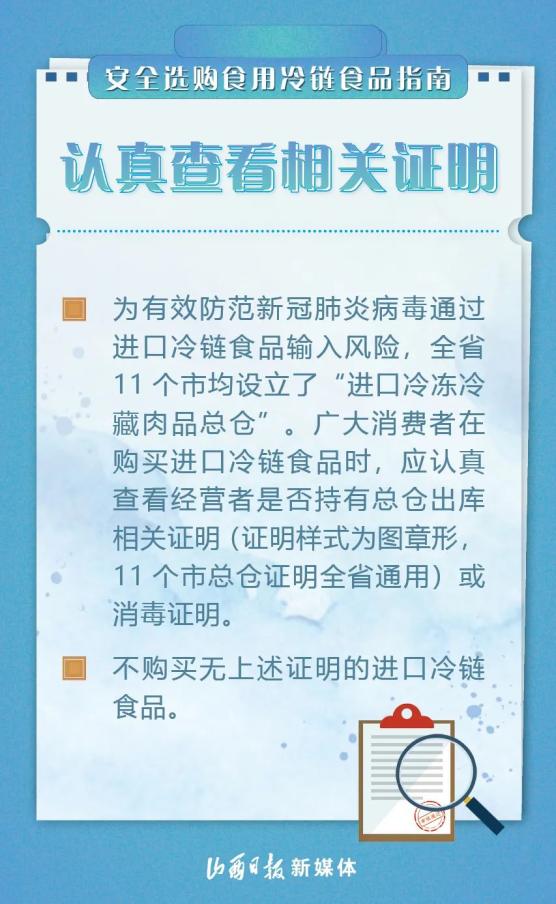 安全选购食用冷链食品指南

认真查看相关证明

为有效防范新冠肺炎病毒通过进口冷链食品输入风险，全省 11 个市均设立了“进口冷冻冷藏肉品总仓”。广大消费者在购买进口冷链食品时，应认真查看经营者是否持有总仓出库相关证明（证明样式为图章形，11 个市总仓证明全省通用）或消毒证明。

不购买无上述证明的进口冷链食品。

山西日报 新媒体